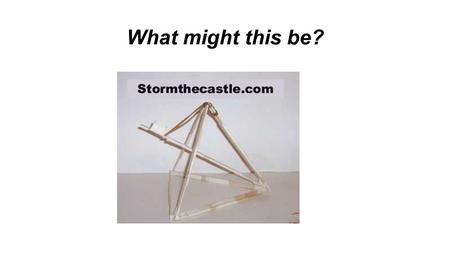 What might this be?

Stormthecastle.com